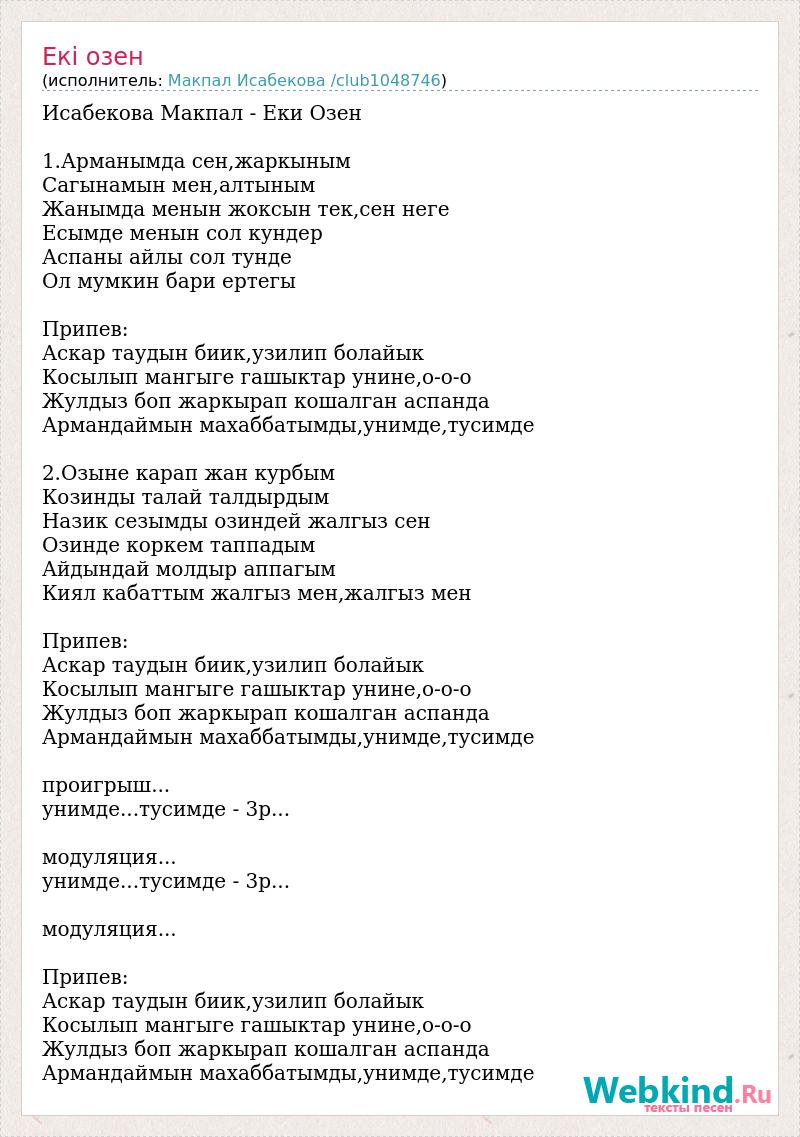 Екі озен
(исполнитель: Макпал Исабекова /club1048746)

Исабекова Макпал - Еки Озен

1.Арманымда сен,жаркыным
Сагынамын мен,алтыным
Жанымда менын жоксын тек,сен неге
Есымде менын сол кундер
Аспаны айлы сол тунде
Ол мумкин бари ертегы

Припев:
Аскар таудын биик,узилип болайык
Косылып мангыге гашыктар унине,о-о-о
Жулдыз боп жаркырап кошалган аспанда
Армандаймын махаббатымды,унимде,тусимде

2.Озыне карап жан курбым
Козинды талай талдырдым
Назик сезымды озиндей жалгыз сен
Озинде коркем таппадым
Айдындай молдыр аппагым
Киял кабаттым жалгыз мен,жалгыз мен

Припев:
Аскар таудын биик,узилип болайык
Косылып мангыге гашыктар унине,о-о-о
Жулдыз боп жаркырап кошалган аспанда
Армандаймын махаббатымды,унимде,тусимде

проигрыш...
унимде...тусимде - 3р...

модуляция...
унимде...тусимде - 3р...

модуляция...

Припев:
Аскар таудын биик,узилип болайык
Косылып мангыге гашыктар унине,о-о-о
Жулдыз боп жаркырап кошалган аспанда
Армандаймын махаббатымды,унимде,тусимде

Webkind.Ru
тексты песен